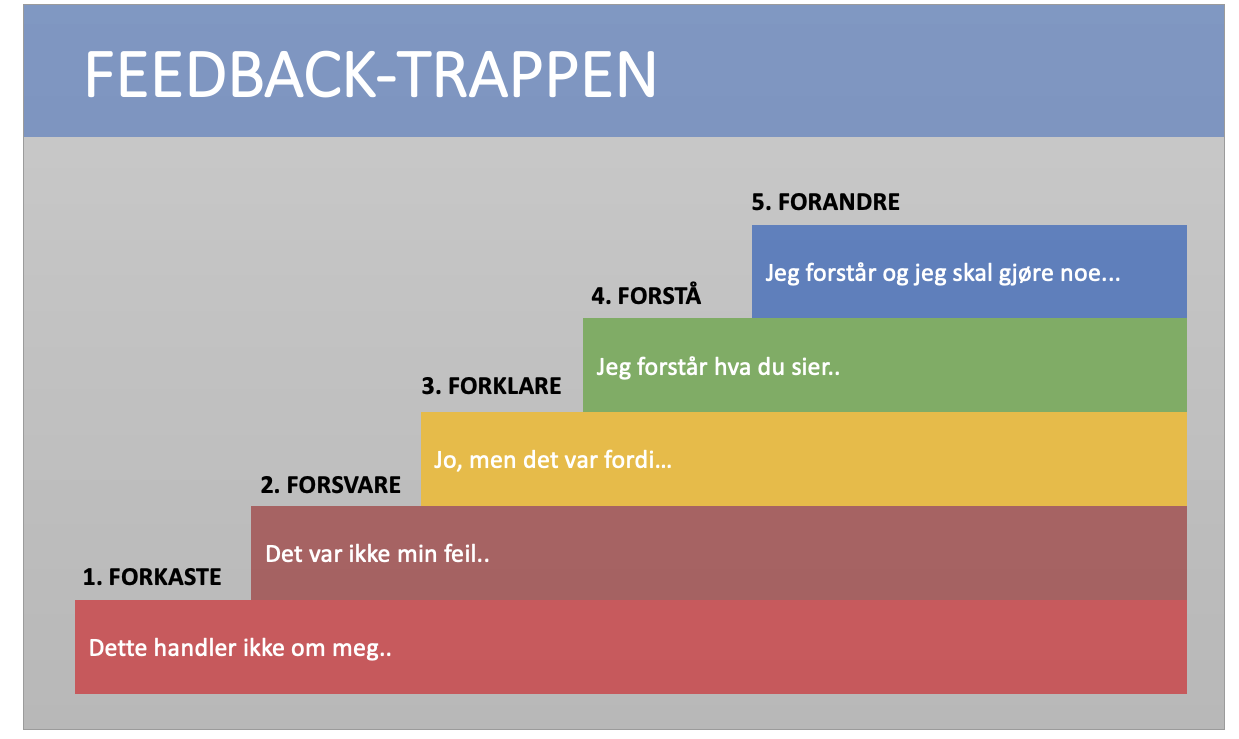 FEEDBACK-TRAPPEN

5. FORANDRE

Jeg forstår og jeg skal gjøre noe...

4. FORSTÅ

Jeg forstår hva du sier..

3. FORKLARE

Jo, men det var fordi…

2. FORSVARE

Det var ikke min feil..

1. FORKASTE

Dette handler ikke om meg..